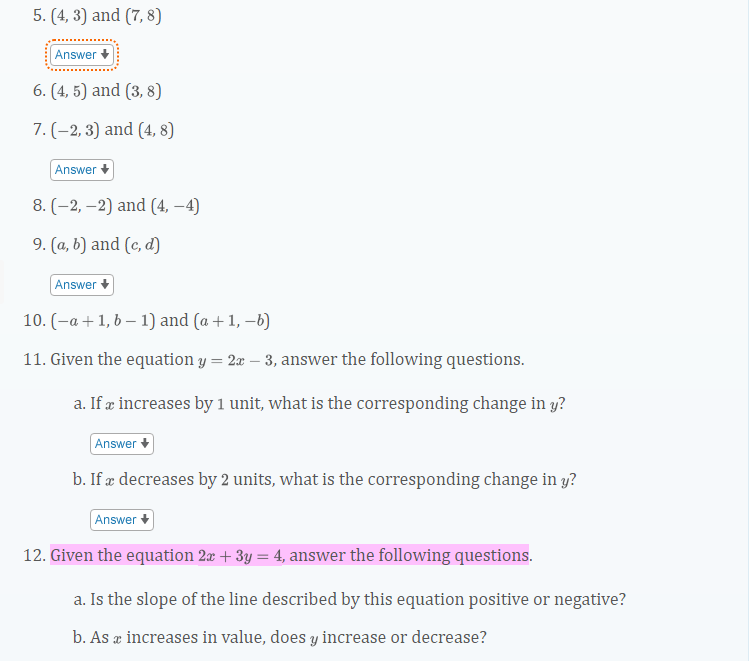 5. $(4, 3)$ and $(7, 8)$

Answer

6. $(4, 5)$ and $(3, 8)$

7. $(-2, 3)$ and $(4, 8)$

Answer

8. $(-2, -2)$ and $(4, -4)$

9. $(a, b)$ and $(c, d)$

Answer

10. $(-a+1, b-1)$ and $(a+1, -b)$

11. Given the equation $y = 2x - 3$, answer the following questions.

a. If $x$ increases by $1$ unit, what is the corresponding change in $y$?

Answer

b. If $x$ decreases by $2$ units, what is the corresponding change in $y$?

Answer

12. Given the equation $2x + 3y = 4$, answer the following questions.

a. Is the slope of the line described by this equation positive or negative?

b. As $x$ increases in value, does $y$ increase or decrease?